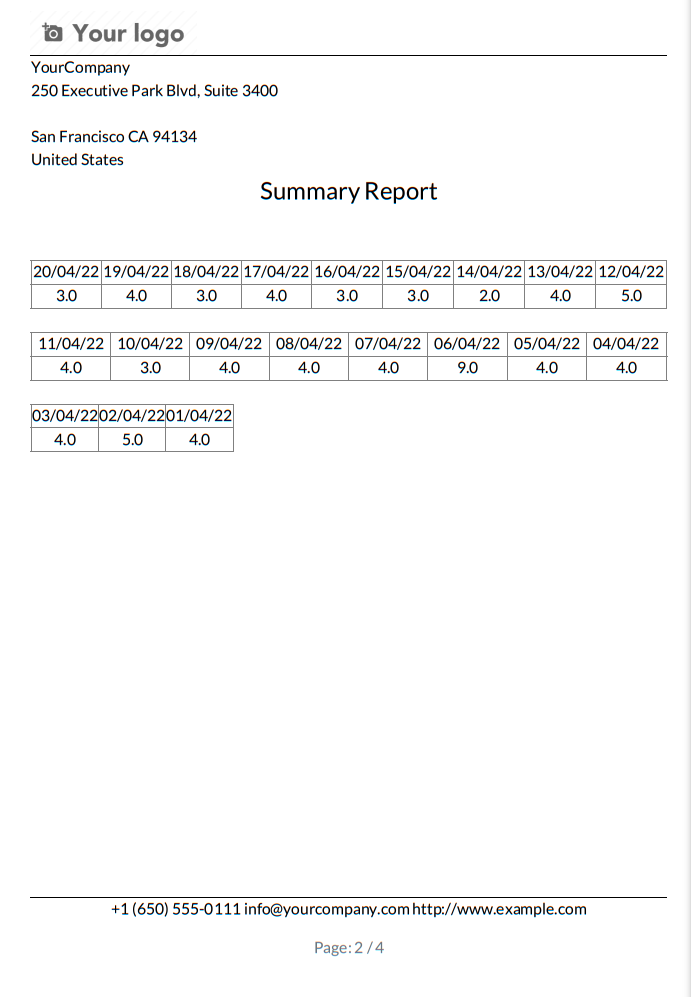 Your logo

YourCompany
250 Executive Park Blvd, Suite 3400

San Francisco CA 94134
United States

Summary Report

| 20/04/22 | 19/04/22 | 18/04/22 | 17/04/22 | 16/04/22 | 15/04/22 | 14/04/22 | 13/04/22 | 12/04/22 |
|---|---|---|---|---|---|---|---|---|
| 3.0 | 4.0 | 3.0 | 4.0 | 3.0 | 3.0 | 2.0 | 4.0 | 5.0 |

| 11/04/22 | 10/04/22 | 09/04/22 | 08/04/22 | 07/04/22 | 06/04/22 | 05/04/22 | 04/04/22 |
|---|---|---|---|---|---|---|---|
| 4.0 | 3.0 | 4.0 | 4.0 | 4.0 | 9.0 | 4.0 | 4.0 |

| 03/04/22 | 02/04/22 | 01/04/22 |
|---|---|---|
| 4.0 | 5.0 | 4.0 |

+1 (650) 555-0111 info@yourcompany.com http://www.example.com

Page: 2 / 4